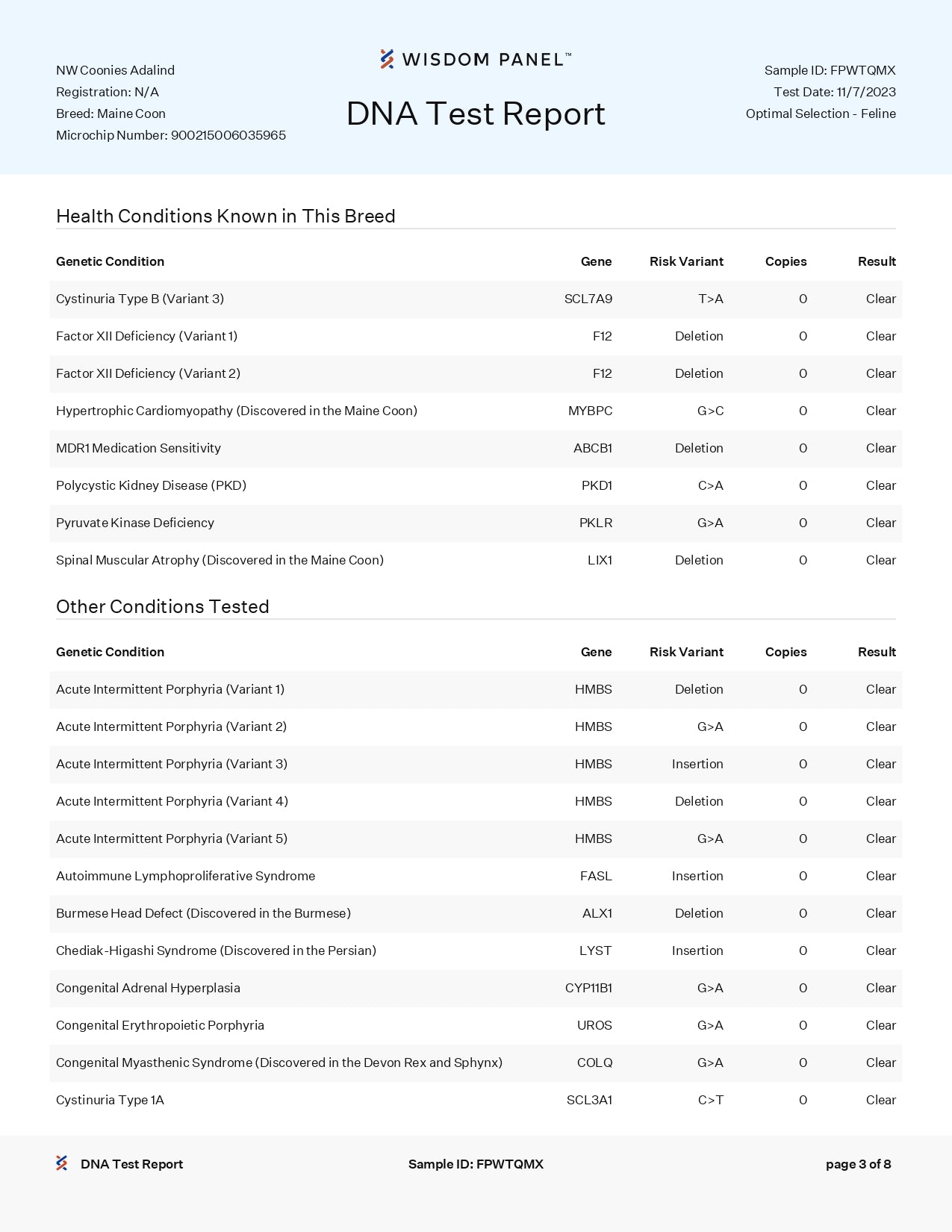 NW Coonies Adalind
Registration: N/A
Breed: Maine Coon
Microchip Number: 900215006035965

WISDOM PANEL™

DNA Test Report

Sample ID: FPWTQMX
Test Date: 11/7/2023
Optimal Selection - Feline

Health Conditions Known in This Breed

| Genetic Condition | Gene | Risk Variant | Copies | Result |
|---|---|---|---|---|
| Cystinuria Type B (Variant 3) | SCL7A9 | T>A | 0 | Clear |
| Factor XII Deficiency (Variant 1) | F12 | Deletion | 0 | Clear |
| Factor XII Deficiency (Variant 2) | F12 | Deletion | 0 | Clear |
| Hypertrophic Cardiomyopathy (Discovered in the Maine Coon) | MYBPC | G>C | 0 | Clear |
| MDR1 Medication Sensitivity | ABCB1 | Deletion | 0 | Clear |
| Polycystic Kidney Disease (PKD) | PKD1 | C>A | 0 | Clear |
| Pyruvate Kinase Deficiency | PKLR | G>A | 0 | Clear |
| Spinal Muscular Atrophy (Discovered in the Maine Coon) | LIX1 | Deletion | 0 | Clear |

Other Conditions Tested

| Genetic Condition | Gene | Risk Variant | Copies | Result |
|---|---|---|---|---|
| Acute Intermittent Porphyria (Variant 1) | HMBS | Deletion | 0 | Clear |
| Acute Intermittent Porphyria (Variant 2) | HMBS | G>A | 0 | Clear |
| Acute Intermittent Porphyria (Variant 3) | HMBS | Insertion | 0 | Clear |
| Acute Intermittent Porphyria (Variant 4) | HMBS | Deletion | 0 | Clear |
| Acute Intermittent Porphyria (Variant 5) | HMBS | G>A | 0 | Clear |
| Autoimmune Lymphoproliferative Syndrome | FASL | Insertion | 0 | Clear |
| Burmese Head Defect (Discovered in the Burmese) | ALX1 | Deletion | 0 | Clear |
| Chediak-Higashi Syndrome (Discovered in the Persian) | LYST | Insertion | 0 | Clear |
| Congenital Adrenal Hyperplasia | CYP11B1 | G>A | 0 | Clear |
| Congenital Erythropoietic Porphyria | UROS | G>A | 0 | Clear |
| Congenital Myasthenic Syndrome (Discovered in the Devon Rex and Sphynx) | COLQ | G>A | 0 | Clear |
| Cystinuria Type 1A | SCL3A1 | C>T | 0 | Clear |

DNA Test Report
Sample ID: FPWTQMX
page 3 of 8